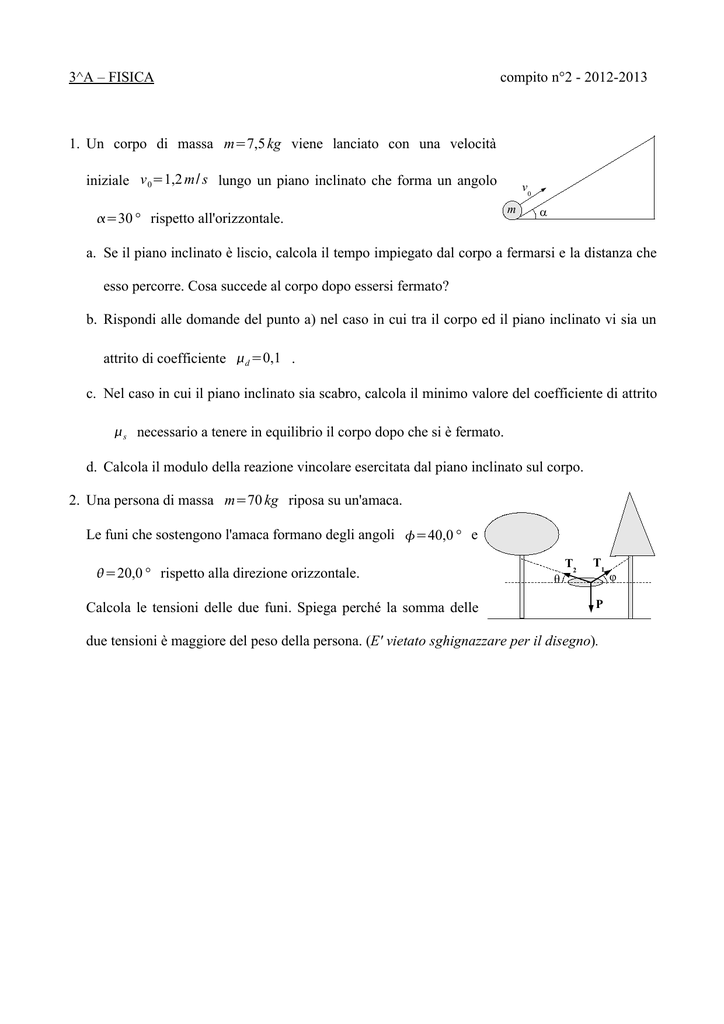 3^A – FISICA compito n°2 - 2012-2013

1. Un corpo di massa $m=7,5\,kg$ viene lanciato con una velocità iniziale $v_0=1,2\,m/s$ lungo un piano inclinato che forma un angolo $\alpha=30°$ rispetto all'orizzontale.

$v_0$

$m$

$\alpha$

a. Se il piano inclinato è liscio, calcola il tempo impiegato dal corpo a fermarsi e la distanza che esso percorre. Cosa succede al corpo dopo essersi fermato?

b. Rispondi alle domande del punto a) nel caso in cui tra il corpo ed il piano inclinato vi sia un attrito di coefficiente $\mu_d=0,1$ .

c. Nel caso in cui il piano inclinato sia scabro, calcola il minimo valore del coefficiente di attrito $\mu_s$ necessario a tenere in equilibrio il corpo dopo che si è fermato.

d. Calcola il modulo della reazione vincolare esercitata dal piano inclinato sul corpo.

2. Una persona di massa $m=70\,kg$ riposa su un'amaca.

Le funi che sostengono l'amaca formano degli angoli $\phi=40,0°$ e $\theta=20,0°$ rispetto alla direzione orizzontale.

Calcola le tensioni delle due funi. Spiega perché la somma delle due tensioni è maggiore del peso della persona. (E' vietato sghignazzare per il disegno).

$T_2$

$T_1$

$\theta$

$\varphi$

P